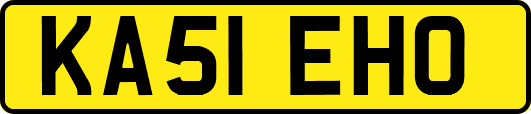 KA51 EHO